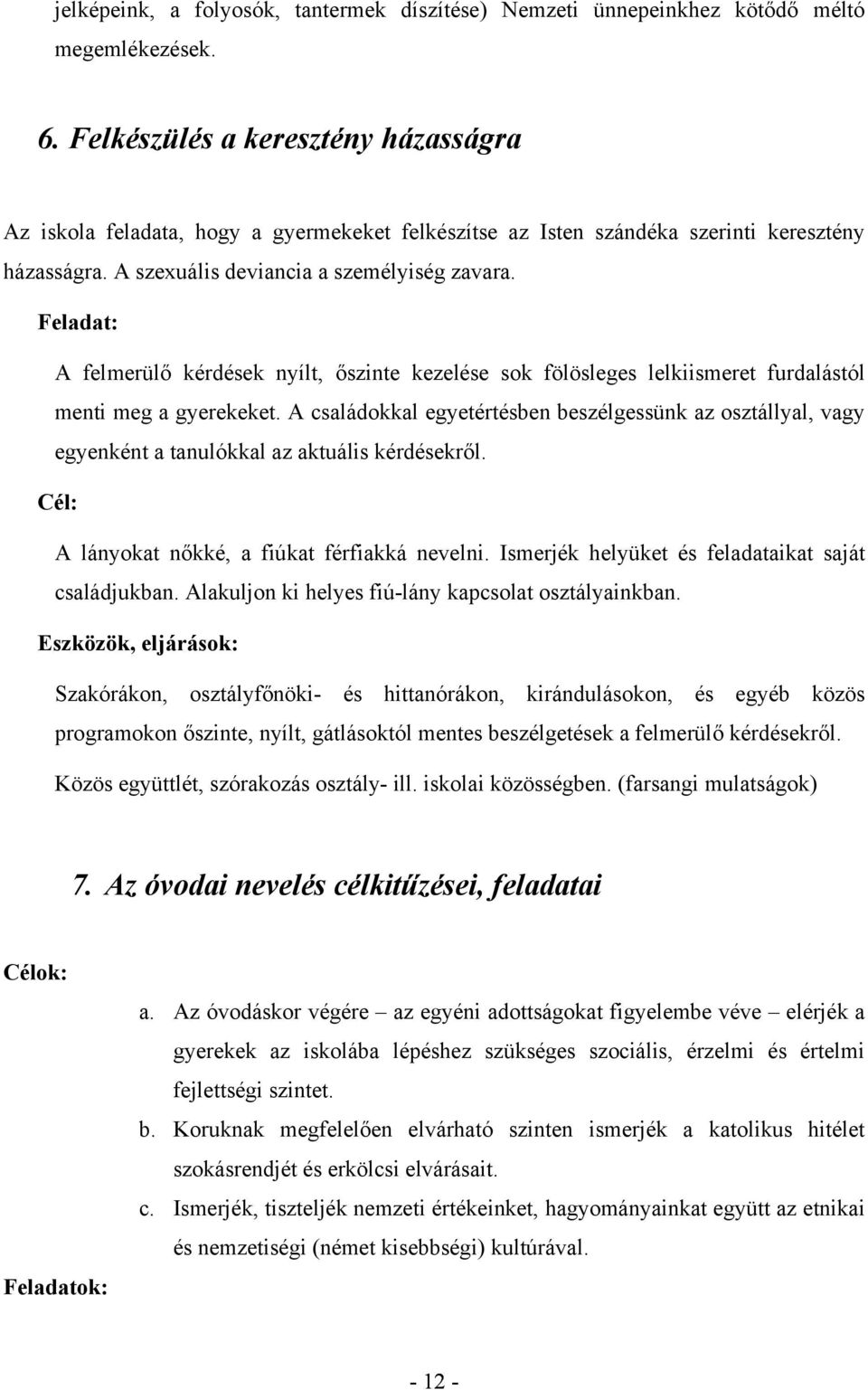 jelképeink, a folyosók, tantermek díszítése) Nemzeti ünnepeinkhez kötődő méltó megemlékezések.

6. Felkészülés a keresztény házasságra

Az iskola feladata, hogy a gyermekeket felkészítse az Isten szándéka szerinti keresztény házasságra. A szexuális deviancia a személyiség zavara.

Feladat:

A felmerülő kérdések nyílt, őszinte kezelése sok fölösleges lelkiismeret furdalástól menti meg a gyerekeket. A családokkal egyetértésben beszélgessünk az osztállyal, vagy egyenként a tanulókkal az aktuális kérdésekről.

Cél:

A lányokat nőkké, a fiúkat férfiakká nevelni. Ismerjék helyüket és feladataikat saját családjukban. Alakuljon ki helyes fiú-lány kapcsolat osztályainkban.

Eszközök, eljárások:

Szakórákon, osztályfőnöki- és hittanórákon, kirándulásokon, és egyéb közös programokon őszinte, nyílt, gátlásoktól mentes beszélgetések a felmerülő kérdésekről.

Közös együttlét, szórakozás osztály- ill. iskolai közösségben. (farsangi mulatságok)

7. Az óvodai nevelés célkitűzései, feladatai

Célok:

a. Az óvodáskor végére – az egyéni adottságokat figyelembe véve – elérjék a gyerekek az iskolába lépéshez szükséges szociális, érzelmi és értelmi fejlettségi szintet.

b. Koruknak megfelelően elvárható szinten ismerjék a katolikus hitélet szokásrendjét és erkölcsi elvárásait.

c. Ismerjék, tiszteljék nemzeti értékeinket, hagyományainkat együtt az etnikai és nemzetiségi (német kisebbségi) kultúrával.

Feladatok:

- 12 -